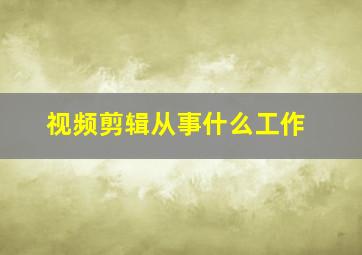 视频剪辑从事什么工作